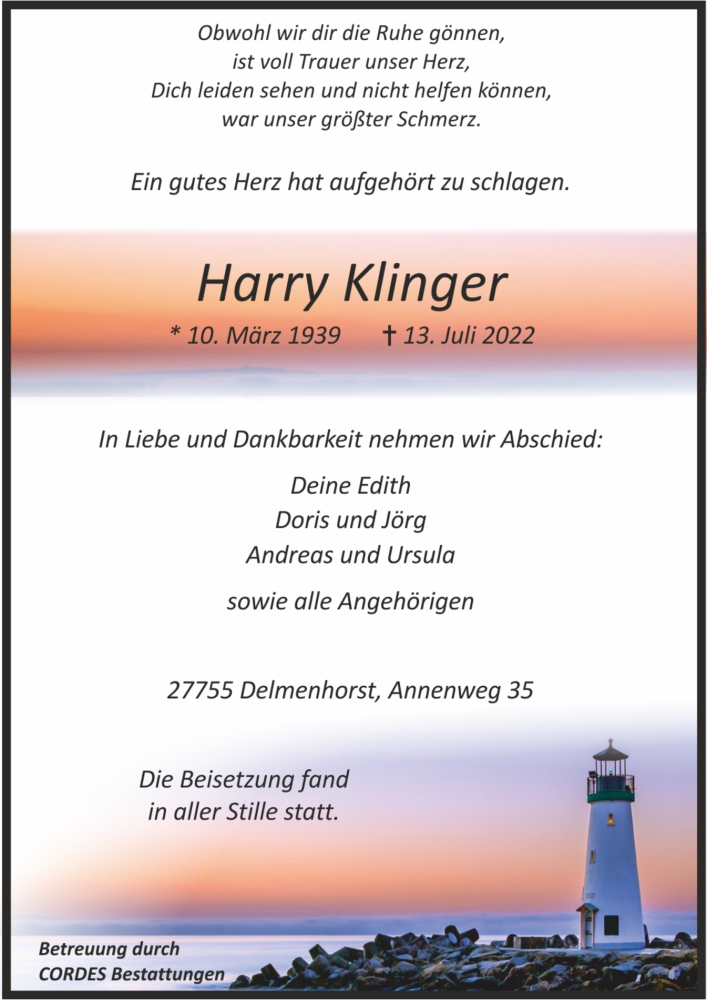 Obwohl wir dir die Ruhe gönnen,
ist voll Trauer unser Herz,
Dich leiden sehen und nicht helfen können,
war unser größter Schmerz.

Ein gutes Herz hat aufgehört zu schlagen.

Harry Klinger

* 10. März 1939 † 13. Juli 2022

In Liebe und Dankbarkeit nehmen wir Abschied:

Deine Edith
Doris und Jörg
Andreas und Ursula

sowie alle Angehörigen

27755 Delmenhorst, Annenweg 35

Die Beisetzung fand
in aller Stille statt.

Betreuung durch
CORDES Bestattungen